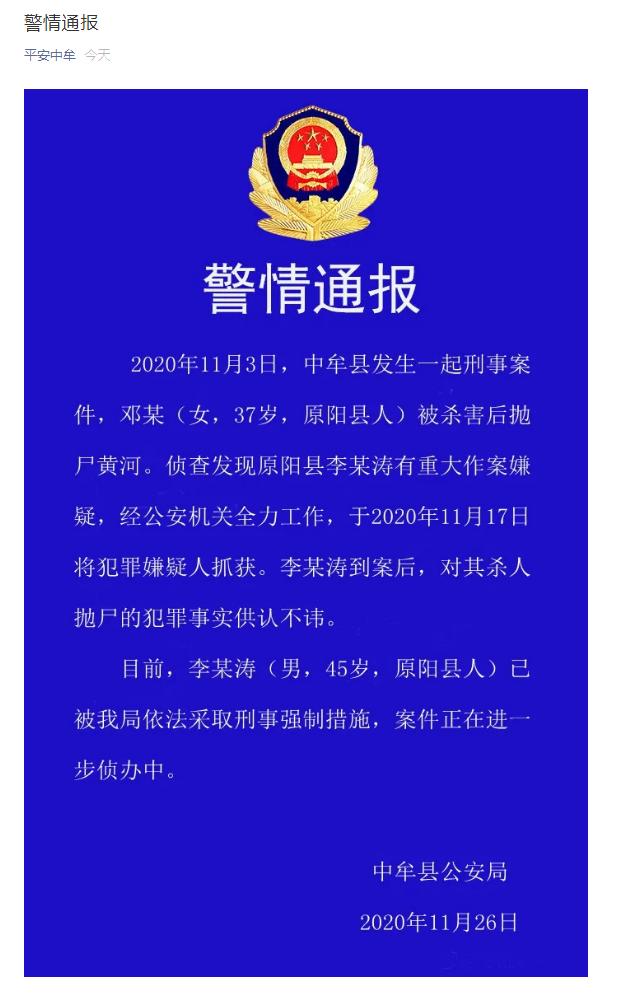 警情通报

平安中牟 今天

警情通报

2020年11月3日，中牟县发生一起刑事案件，邓某（女，37岁，原阳县人）被杀害后抛尸黄河。侦查发现原阳县李某涛有重大作案嫌疑，经公安机关全力工作，于2020年11月17日将犯罪嫌疑人抓获。李某涛到案后，对其杀人抛尸的犯罪事实供认不讳。

目前，李某涛（男，45岁，原阳县人）已被我局依法采取刑事强制措施，案件正在进一步侦办中。

中牟县公安局

2020年11月26日